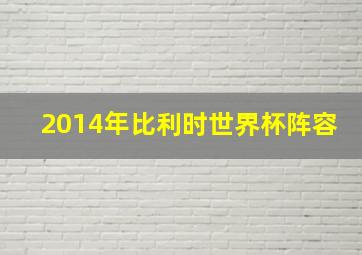 2014年比利时世界杯阵容